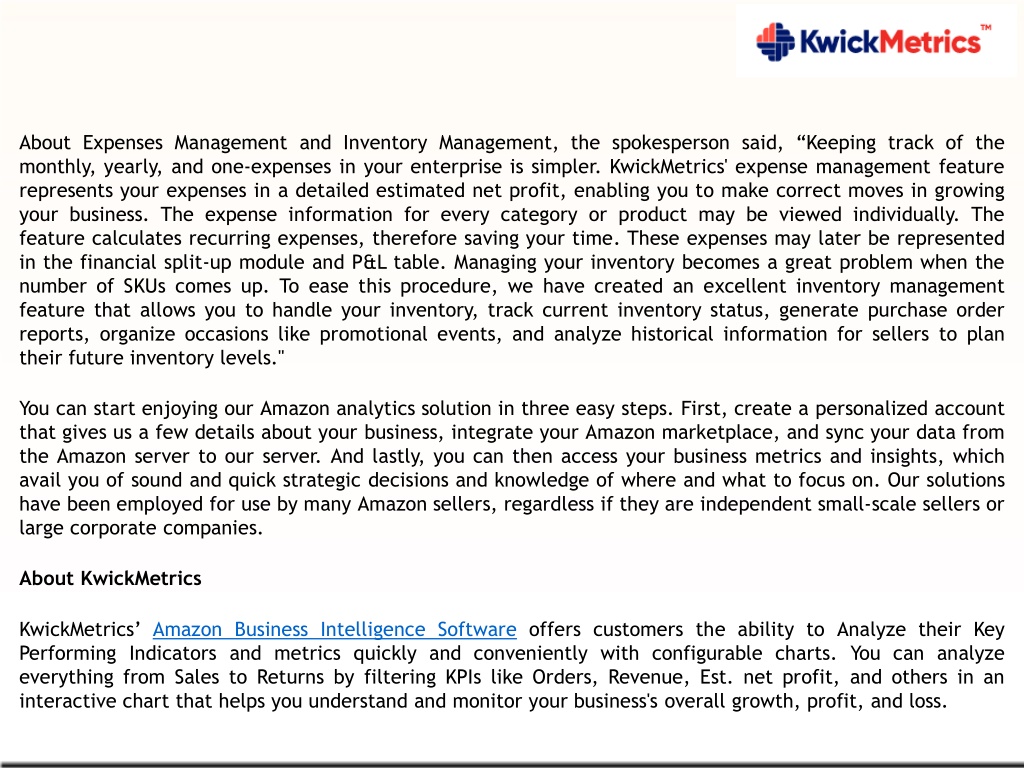 KwickMetrics™

About Expenses Management and Inventory Management, the spokesperson said, “Keeping track of the monthly, yearly, and one-expenses in your enterprise is simpler. KwickMetrics' expense management feature represents your expenses in a detailed estimated net profit, enabling you to make correct moves in growing your business. The expense information for every category or product may be viewed individually. The feature calculates recurring expenses, therefore saving your time. These expenses may later be represented in the financial split-up module and P&L table. Managing your inventory becomes a great problem when the number of SKUs comes up. To ease this procedure, we have created an excellent inventory management feature that allows you to handle your inventory, track current inventory status, generate purchase order reports, organize occasions like promotional events, and analyze historical information for sellers to plan their future inventory levels."

You can start enjoying our Amazon analytics solution in three easy steps. First, create a personalized account that gives us a few details about your business, integrate your Amazon marketplace, and sync your data from the Amazon server to our server. And lastly, you can then access your business metrics and insights, which avail you of sound and quick strategic decisions and knowledge of where and what to focus on. Our solutions have been employed for use by many Amazon sellers, regardless if they are independent small-scale sellers or large corporate companies.

About KwickMetrics

KwickMetrics’ Amazon Business Intelligence Software offers customers the ability to Analyze their Key Performing Indicators and metrics quickly and conveniently with configurable charts. You can analyze everything from Sales to Returns by filtering KPIs like Orders, Revenue, Est. net profit, and others in an interactive chart that helps you understand and monitor your business's overall growth, profit, and loss.